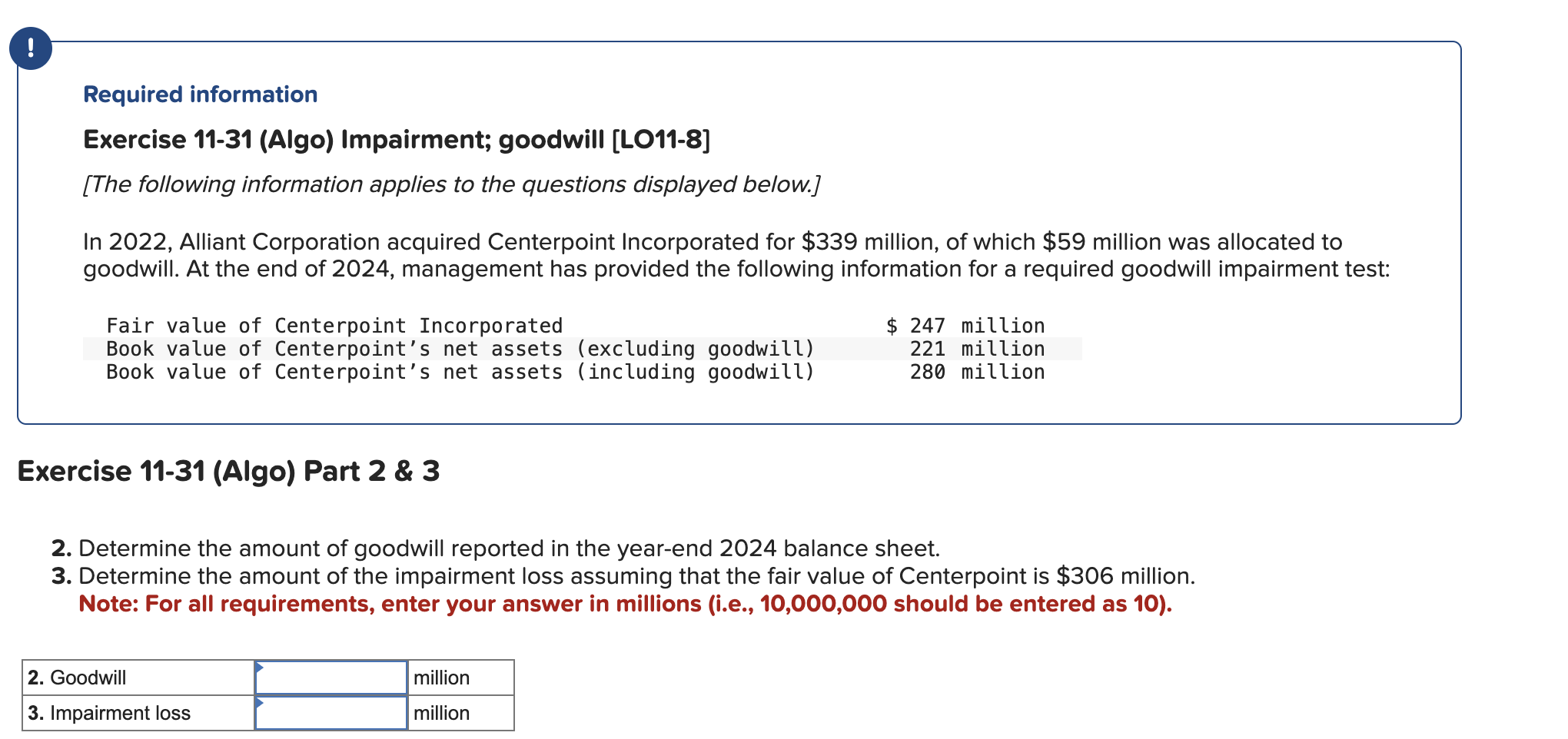 !

Required information

Exercise 11-31 (Algo) Impairment; goodwill [LO11-8]

[The following information applies to the questions displayed below.]

In 2022, Alliant Corporation acquired Centerpoint Incorporated for $339 million, of which $59 million was allocated to goodwill. At the end of 2024, management has provided the following information for a required goodwill impairment test:

| | |
|---|---|
| Fair value of Centerpoint Incorporated | $ 247 million |
| Book value of Centerpoint's net assets (excluding goodwill) | 221 million |
| Book value of Centerpoint's net assets (including goodwill) | 280 million |

Exercise 11-31 (Algo) Part 2 & 3

2. Determine the amount of goodwill reported in the year-end 2024 balance sheet.
3. Determine the amount of the impairment loss assuming that the fair value of Centerpoint is $306 million.
Note: For all requirements, enter your answer in millions (i.e., 10,000,000 should be entered as 10).

| | | |
|---|---|---|
| 2. Goodwill | | million |
| 3. Impairment loss | | million |